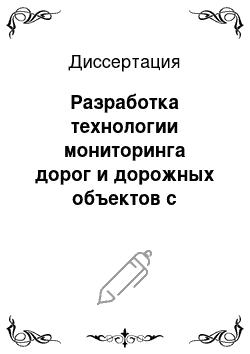 Диссертация

Разработка технологии мониторинга дорог и дорожных объектов с